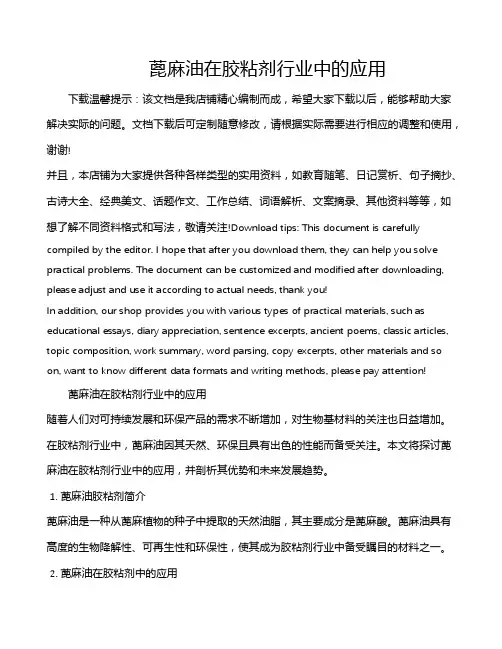 蓖麻油在胶粘剂行业中的应用

下载温馨提示：该文档是我店铺精心编制而成，希望大家下载以后，能够帮助大家解决实际的问题。文档下载后可定制随意修改，请根据实际需要进行相应的调整和使用，谢谢!

并且，本店铺为大家提供各种各样类型的实用资料，如教育随笔、日记赏析、句子摘抄、古诗大全、经典美文、话题作文、工作总结、词语解析、文案摘录、其他资料等等，如想了解不同资料格式和写法，敬请关注!Download tips: This document is carefully compiled by the editor. I hope that after you download them, they can help you solve practical problems. The document can be customized and modified after downloading, please adjust and use it according to actual needs, thank you!

In addition, our shop provides you with various types of practical materials, such as educational essays, diary appreciation, sentence excerpts, ancient poems, classic articles, topic composition, work summary, word parsing, copy excerpts, other materials and so on, want to know different data formats and writing methods, please pay attention!

蓖麻油在胶粘剂行业中的应用

随着人们对可持续发展和环保产品的需求不断增加，对生物基材料的关注也日益增加。在胶粘剂行业中，蓖麻油因其天然、环保且具有出色的性能而备受关注。本文将探讨蓖麻油在胶粘剂行业中的应用，并剖析其优势和未来发展趋势。

1. 蓖麻油胶粘剂简介

蓖麻油是一种从蓖麻植物的种子中提取的天然油脂，其主要成分是蓖麻酸。蓖麻油具有高度的生物降解性、可再生性和环保性，使其成为胶粘剂行业中备受瞩目的材料之一。

2. 蓖麻油在胶粘剂中的应用